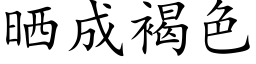 晒成褐色